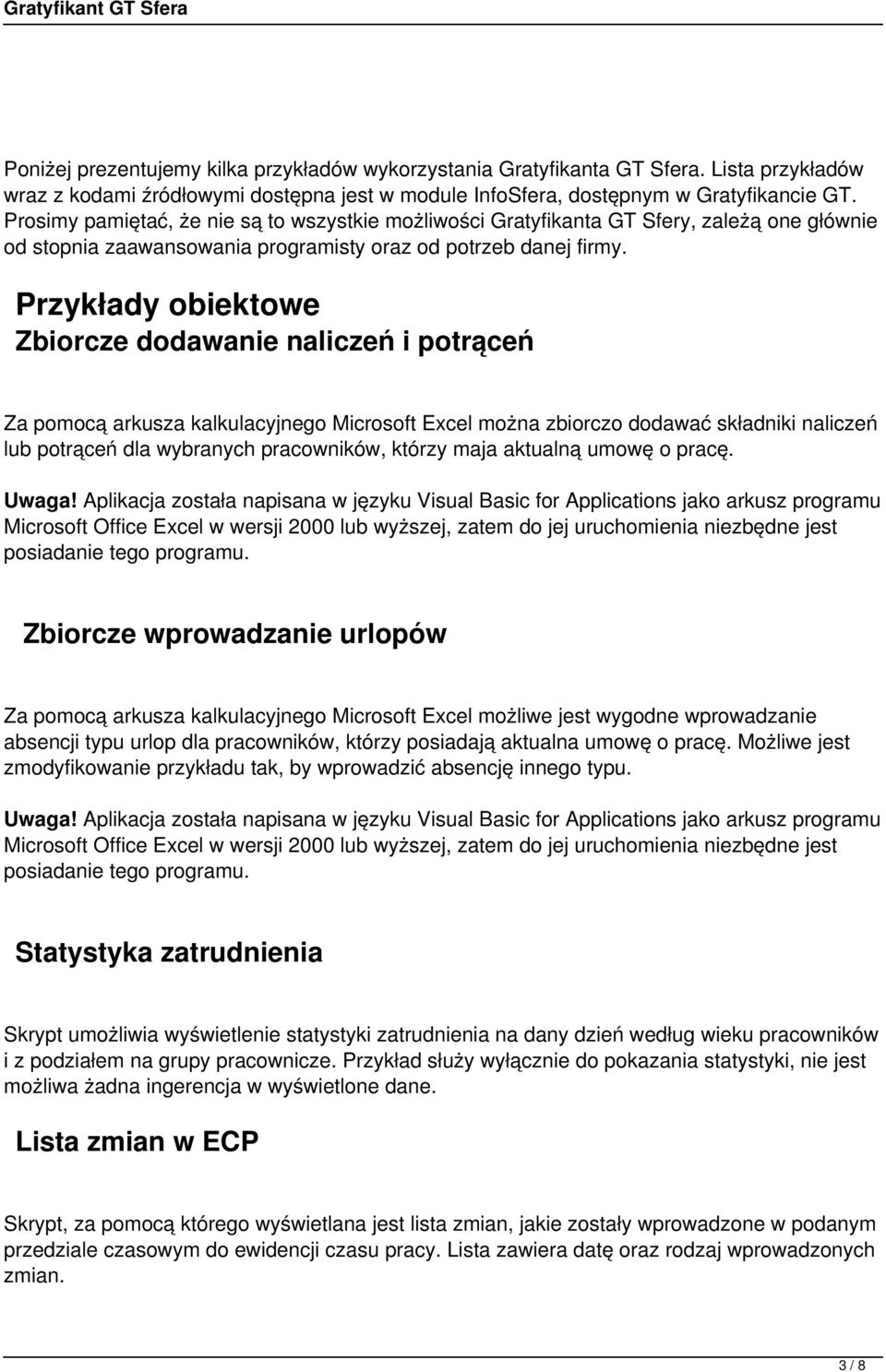 Gratyfikant GT Sfera

Poniżej prezentujemy kilka przykładów wykorzystania Gratyfikanta GT Sfera. Lista przykładów wraz z kodami źródłowymi dostępna jest w module InfoSfera, dostępnym w Gratyfikancie GT. Prosimy pamiętać, że nie są to wszystkie możliwości Gratyfikanta GT Sfery, zależą one głównie od stopnia zaawansowania programisty oraz od potrzeb danej firmy.

Przykłady obiektowe

Zbiorcze dodawanie naliczeń i potrąceń

Za pomocą arkusza kalkulacyjnego Microsoft Excel można zbiorczo dodawać składniki naliczeń lub potrąceń dla wybranych pracowników, którzy maja aktualną umowę o pracę.

Uwaga! Aplikacja została napisana w języku Visual Basic for Applications jako arkusz programu Microsoft Office Excel w wersji 2000 lub wyższej, zatem do jej uruchomienia niezbędne jest posiadanie tego programu.

Zbiorcze wprowadzanie urlopów

Za pomocą arkusza kalkulacyjnego Microsoft Excel możliwe jest wygodne wprowadzanie absencji typu urlop dla pracowników, którzy posiadają aktualna umowę o pracę. Możliwe jest zmodyfikowanie przykładu tak, by wprowadzić absencję innego typu.

Uwaga! Aplikacja została napisana w języku Visual Basic for Applications jako arkusz programu Microsoft Office Excel w wersji 2000 lub wyższej, zatem do jej uruchomienia niezbędne jest posiadanie tego programu.

Statystyka zatrudnienia

Skrypt umożliwia wyświetlenie statystyki zatrudnienia na dany dzień według wieku pracowników i z podziałem na grupy pracownicze. Przykład służy wyłącznie do pokazania statystyki, nie jest możliwa żadna ingerencja w wyświetlone dane.

Lista zmian w ECP

Skrypt, za pomocą którego wyświetlana jest lista zmian, jakie zostały wprowadzone w podanym przedziale czasowym do ewidencji czasu pracy. Lista zawiera datę oraz rodzaj wprowadzonych zmian.

3 / 8